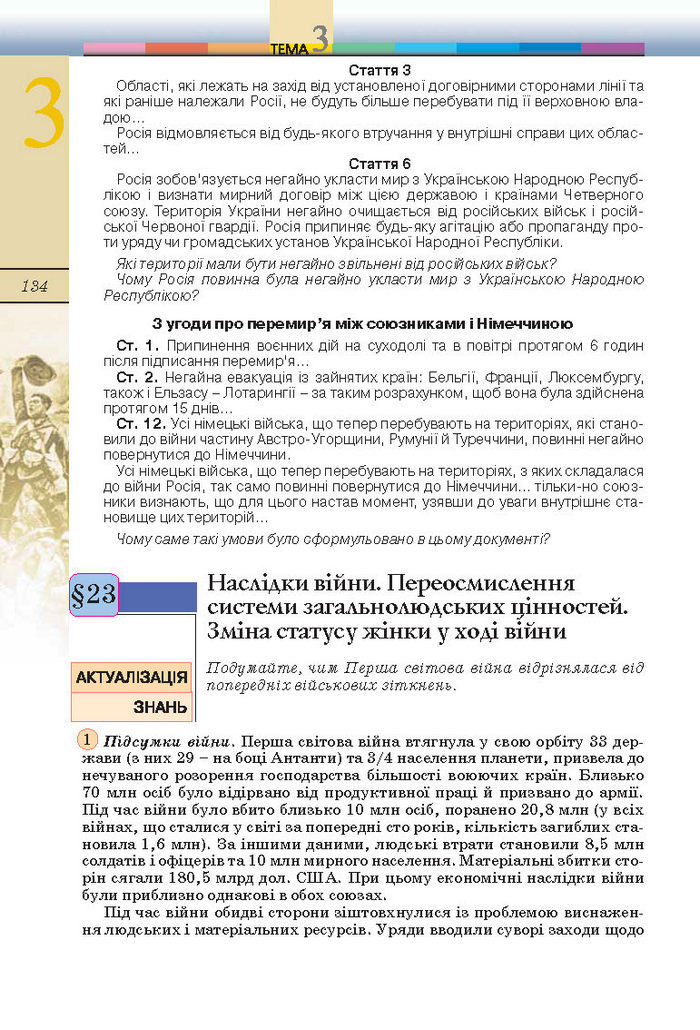 ТЕМА 3

3

134

Стаття 3

Області, які лежать на захід від установленої договірними сторонами лінії та які раніше належали Росії, не будуть більше перебувати під її верховною владою...

Росія відмовляється від будь-якого втручання у внутрішні справи цих областей...

Стаття 6

Росія зобов'язується негайно укласти мир з Українською Народною Республікою і визнати мирний договір між цією державою і країнами Четверного союзу. Територія України негайно очищається від російських військ і російської Червоної гвардії. Росія припиняє будь-яку агітацію або пропаганду проти уряду чи громадських установ Української Народної Республіки.

Які території мали бути негайно звільнені від російських військ?
Чому Росія повинна була негайно укласти мир з Українською Народною Республікою?

З угоди про перемир'я між союзниками і Німеччиною

Ст. 1. Припинення воєнних дій на суходолі та в повітрі протягом 6 годин після підписання перемир'я...

Ст. 2. Негайна евакуація із зайнятих країн: Бельгії, Франції, Люксембургу, також і Ельзасу – Лотарингії – за таким розрахунком, щоб вона була здійснена протягом 15 днів...

Ст. 12. Усі німецькі війська, що тепер перебувають на територіях, які становили до війни частину Австро-Угорщини, Румунії й Туреччини, повинні негайно повернутися до Німеччини.

Усі німецькі війська, що тепер перебувають на територіях, з яких складалася до війни Росія, так само повинні повернутися до Німеччини... тільки-но союзники визнають, що для цього настав момент, узявши до уваги внутрішнє становище цих територій...

Чому саме такі умови було сформульовано в цьому документі?

§23 Наслідки війни. Переосмислення системи загальнолюдських цінностей. Зміна статусу жінки у ході війни

АКТУАЛІЗАЦІЯ ЗНАНЬ

Подумайте, чим Перша світова війна відрізнялася від попередніх військових зіткнень.

1 Підсумки війни. Перша світова війна втягнула у свою орбіту 33 держави (з них 29 – на боці Антанти) та 3/4 населення планети, призвела до нечуваного розорення господарства більшості воюючих країн. Близько 70 млн осіб було відірвано від продуктивної праці й призвано до армії. Під час війни було вбито близько 10 млн осіб, поранено 20,8 млн (у всіх війнах, що сталися у світі за попередні сто років, кількість загиблих становила 1,6 млн). За іншими даними, людські втрати становили 8,5 млн солдатів і офіцерів та 10 млн мирного населення. Матеріальні збитки сторін сягали 180,5 млрд дол. США. При цьому економічні наслідки війни були приблизно однакові в обох союзах.

Під час війни обидві сторони зіштовхнулися із проблемою виснаження людських і матеріальних ресурсів. Уряди вводили суворі заходи щодо